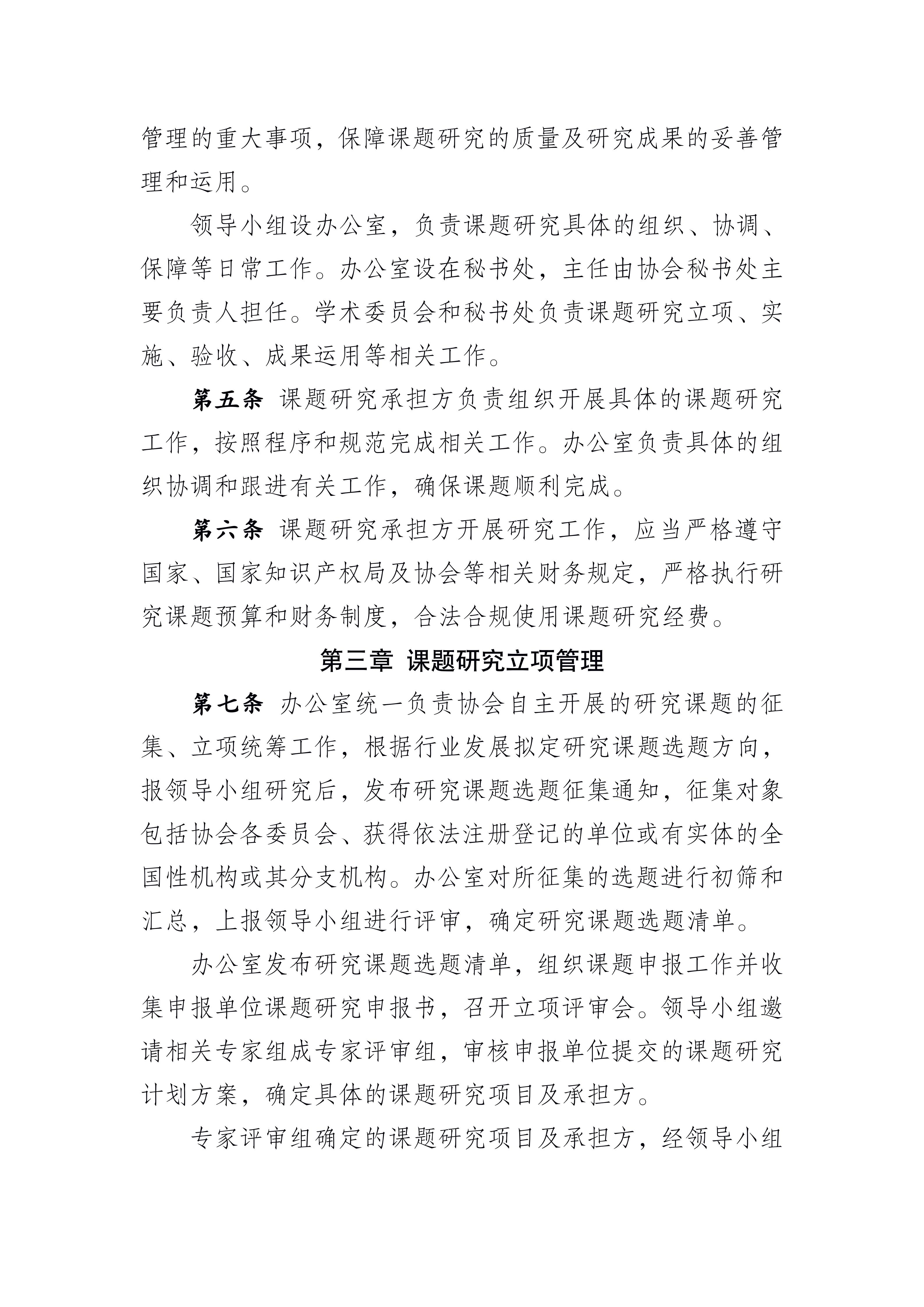 管理的重大事项，保障课题研究的质量及研究成果的妥善管理和运用。

领导小组设办公室，负责课题研究具体的组织、协调、保障等日常工作。办公室设在秘书处，主任由协会秘书处主要负责人担任。学术委员会和秘书处负责课题研究立项、实施、验收、成果运用等相关工作。

第五条 课题研究承担方负责组织开展具体的课题研究工作，按照程序和规范完成相关工作。办公室负责具体的组织协调和跟进有关工作，确保课题顺利完成。

第六条 课题研究承担方开展研究工作，应当严格遵守国家、国家知识产权局及协会等相关财务规定，严格执行研究课题预算和财务制度，合法合规使用课题研究经费。

第三章 课题研究立项管理

第七条 办公室统一负责协会自主开展的研究课题的征集、立项统筹工作，根据行业发展拟定研究课题选题方向，报领导小组研究后，发布研究课题选题征集通知，征集对象包括协会各委员会、获得依法注册登记的单位或有实体的全国性机构或其分支机构。办公室对所征集的选题进行初筛和汇总，上报领导小组进行评审，确定研究课题选题清单。

办公室发布研究课题选题清单，组织课题申报工作并收集申报单位课题研究申报书，召开立项评审会。领导小组邀请相关专家组成专家评审组，审核申报单位提交的课题研究计划方案，确定具体的课题研究项目及承担方。

专家评审组确定的课题研究项目及承担方，经领导小组